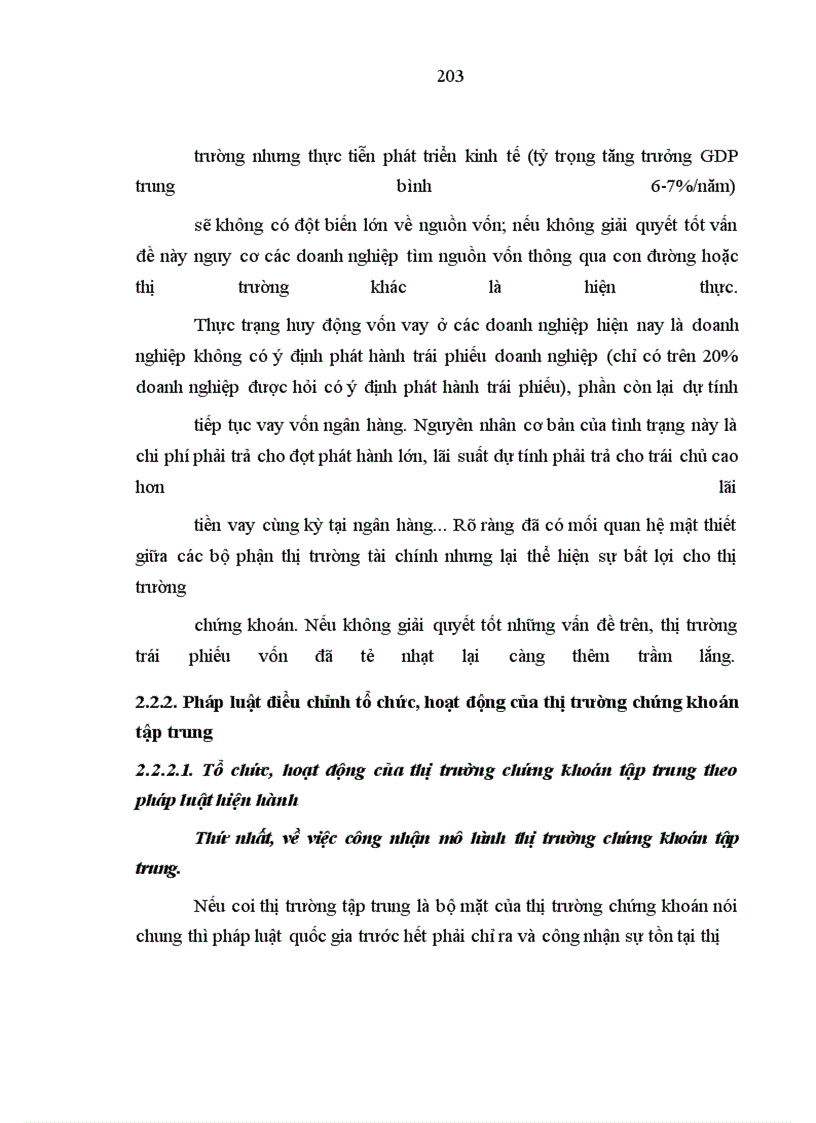 203

trường nhưng thực tiễn phát triển kinh tế (tỷ trọng tăng trưởng GDP trung bình 6-7%/năm)

sẽ không có đột biến lớn về nguồn vốn; nếu không giải quyết tốt vấn đề này nguy cơ các doanh nghiệp tìm nguồn vốn thông qua con đường hoặc thị trường khác là hiện thực.

Thực trạng huy động vốn vay ở các doanh nghiệp hiện nay là doanh nghiệp không có ý định phát hành trái phiếu doanh nghiệp (chỉ có trên 20% doanh nghiệp được hỏi có ý định phát hành trái phiếu), phần còn lại dự tính

tiếp tục vay vốn ngân hàng. Nguyên nhân cơ bản của tình trạng này là chi phí phải trả cho đợt phát hành lớn, lãi suất dự tính phải trả cho trái chủ cao hơn lãi

tiền vay cùng kỳ tại ngân hàng... Rõ ràng đã có mối quan hệ mật thiết giữa các bộ phận thị trường tài chính nhưng lại thể hiện sự bất lợi cho thị trường

chứng khoán. Nếu không giải quyết tốt những vấn đề trên, thị trường trái phiếu vốn đã tẻ nhạt lại càng thêm trầm lắng.

2.2.2. Pháp luật điều chỉnh tổ chức, hoạt động của thị trường chứng khoán tập trung

2.2.2.1. Tổ chức, hoạt động của thị trường chứng khoán tập trung theo pháp luật hiện hành

Thứ nhất, về việc công nhận mô hình thị trường chứng khoán tập trung.

Nếu coi thị trường tập trung là bộ mặt của thị trường chứng khoán nói chung thì pháp luật quốc gia trước hết phải chỉ ra và công nhận sự tồn tại thị